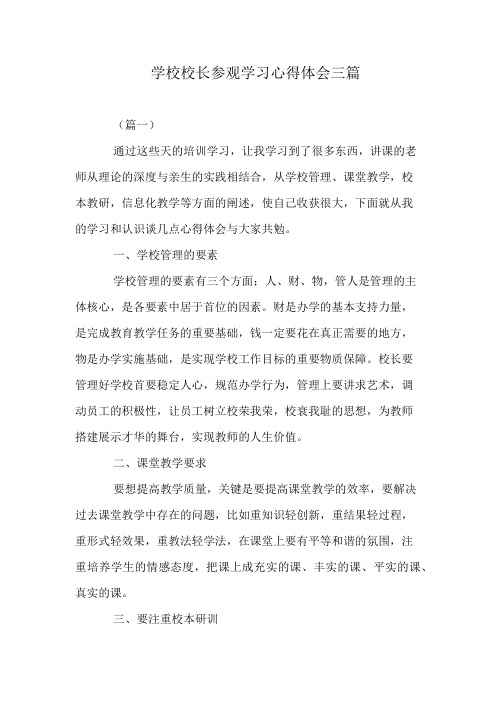 学校校长参观学习心得体会三篇

（篇一）

通过这些天的培训学习，让我学习到了很多东西，讲课的老师从理论的深度与亲生的实践相结合，从学校管理、课堂教学，校本教研，信息化教学等方面的阐述，使自己收获很大，下面就从我的学习和认识谈几点心得体会与大家共勉。

一、学校管理的要素

学校管理的要素有三个方面：人、财、物，管人是管理的主体核心，是各要素中居于首位的因素。财是办学的基本支持力量，是完成教育教学任务的重要基础，钱一定要花在真正需要的地方，物是办学实施基础，是实现学校工作目标的重要物质保障。校长要管理好学校首要稳定人心，规范办学行为，管理上要讲求艺术，调动员工的积极性，让员工树立校荣我荣，校衰我耻的思想，为教师搭建展示才华的舞台，实现教师的人生价值。

二、课堂教学要求

要想提高教学质量，关键是要提高课堂教学的效率，要解决过去课堂教学中存在的问题，比如重知识轻创新，重结果轻过程，重形式轻效果，重教法轻学法，在课堂上要有平等和谐的氛围，注重培养学生的情感态度，把课上成充实的课、丰实的课、平实的课、真实的课。

三、要注重校本研训